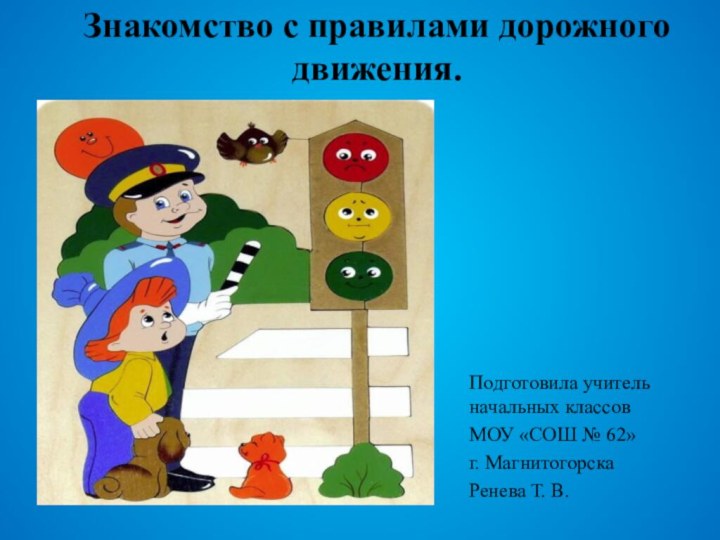 Знакомство с правилами дорожного движения.

Подготовила учитель начальных классов
МОУ «СОШ № 62»
г. Магнитогорска
Ренева Т. В.